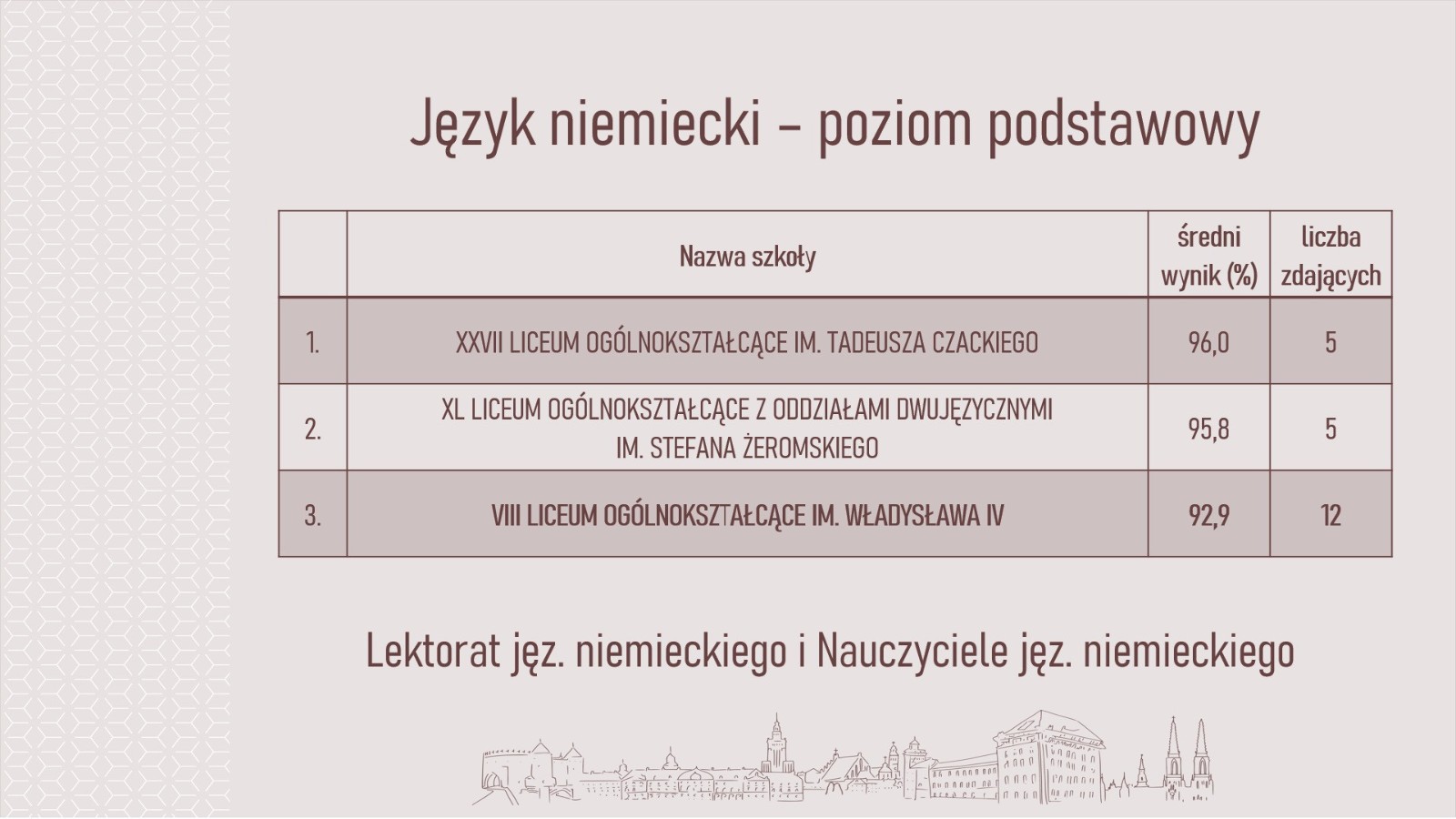 Język niemiecki – poziom podstawowy

| | Nazwa szkoły | średni wynik (%) | liczba zdających |
|---|---|---|---|
| 1. | XXVII LICEUM OGÓLNOKSZTAŁCĄCE IM. TADEUSZA CZACKIEGO | 96,0 | 5 |
| 2. | XL LICEUM OGÓLNOKSZTAŁCĄCE Z ODDZIAŁAMI DWUJĘZYCZNYMI IM. STEFANA ŻEROMSKIEGO | 95,8 | 5 |
| 3. | VIII LICEUM OGÓLNOKSZTAŁCĄCE IM. WŁADYSŁAWA IV | 92,9 | 12 |

Lektorat jęz. niemieckiego i Nauczyciele jęz. niemieckiego